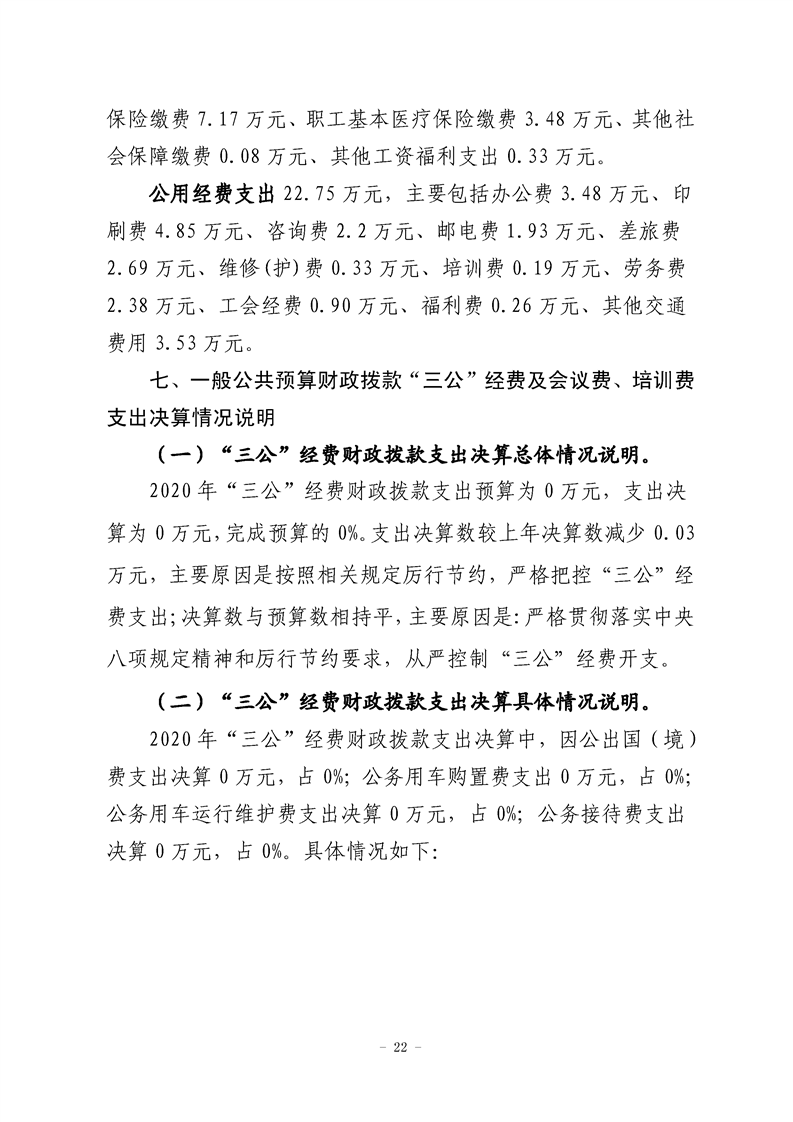 保险缴费7.17万元、职工基本医疗保险缴费3.48万元、其他社会保障缴费0.08万元、其他工资福利支出0.33万元。

公用经费支出22.75万元，主要包括办公费3.48万元、印刷费4.85万元、咨询费2.2万元、邮电费1.93万元、差旅费2.69万元、维修(护)费0.33万元、培训费0.19万元、劳务费2.38万元、工会经费0.90万元、福利费0.26万元、其他交通费用3.53万元。

七、一般公共预算财政拨款“三公”经费及会议费、培训费支出决算情况说明

（一）“三公”经费财政拨款支出决算总体情况说明。

2020年“三公”经费财政拨款支出预算为0万元，支出决算为0万元，完成预算的0%。支出决算数较上年决算数减少0.03万元，主要原因是按照相关规定厉行节约，严格把控“三公”经费支出;决算数与预算数相持平，主要原因是:严格贯彻落实中央八项规定精神和厉行节约要求，从严控制“三公”经费开支。

（二）“三公”经费财政拨款支出决算具体情况说明。

2020年“三公”经费财政拨款支出决算中，因公出国（境）费支出决算0万元，占0%；公务用车购置费支出0万元，占0%；公务用车运行维护费支出决算0万元，占0%；公务接待费支出决算0万元，占0%。具体情况如下:

- 22 -